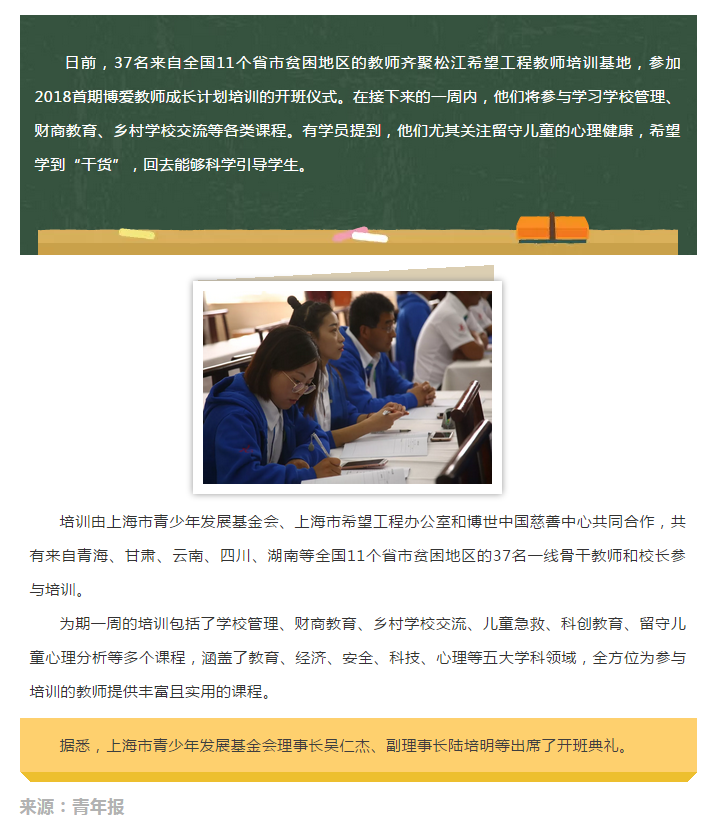 日前，37名来自全国11个省市贫困地区的教师齐聚松江希望工程教师培训基地，参加2018首期博爱教师成长计划培训的开班仪式。在接下来的一周内，他们将参与学习学校管理、财商教育、乡村学校交流等各类课程。有学员提到，他们尤其关注留守儿童的心理健康，希望学到“干货”，回去能够科学引导学生。

培训由上海市青少年发展基金会、上海市希望工程办公室和博世中国慈善中心共同合作，共有来自青海、甘肃、云南、四川、湖南等全国11个省市贫困地区的37名一线骨干教师和校长参与培训。

为期一周的培训包括了学校管理、财商教育、乡村学校交流、儿童急救、科创教育、留守儿童心理分析等多个课程，涵盖了教育、经济、安全、科技、心理等五大学科领域，全方位为参与培训的教师提供丰富且实用的课程。

据悉，上海市青少年发展基金会理事长吴仁杰、副理事长陆培明等出席了开班典礼。

来源：青年报